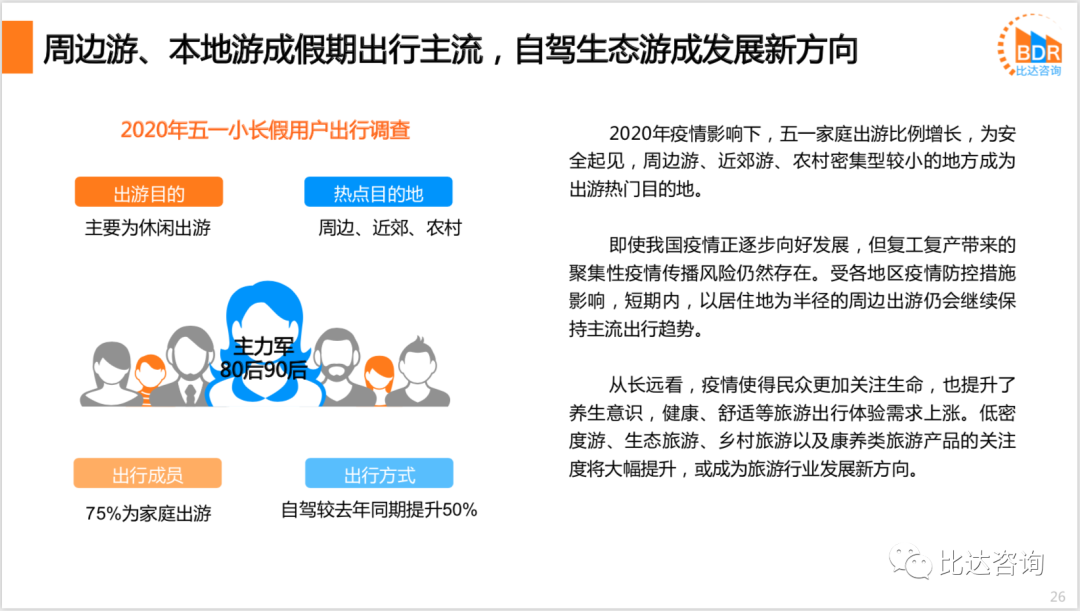 周边游、本地游成假期出行主流，自驾生态游成发展新方向

BDR
比达咨询

2020年五一小长假用户出行调查

出游目的
主要为休闲出游

热点目的地
周边、近郊、农村

主力军
80后90后

出行成员
75%为家庭出游

出行方式
自驾较去年同期提升50%

2020年疫情影响下，五一家庭出游比例增长，为安全起见，周边游、近郊游、农村密集型较小的地方成为出游热门目的地。

即使我国疫情正逐步向好发展，但复工复产带来的聚集性疫情传播风险仍然存在。受各地区疫情防控措施影响，短期内，以居住地为半径的周边出游仍会继续保持主流出行趋势。

从长远看，疫情使得民众更加关注生命，也提升了养生意识，健康、舒适等旅游出行体验需求上涨。低密度游、生态旅游、乡村旅游以及康养类旅游产品的关注度将大幅提升，或成为旅游行业发展新方向。

26

比达咨询